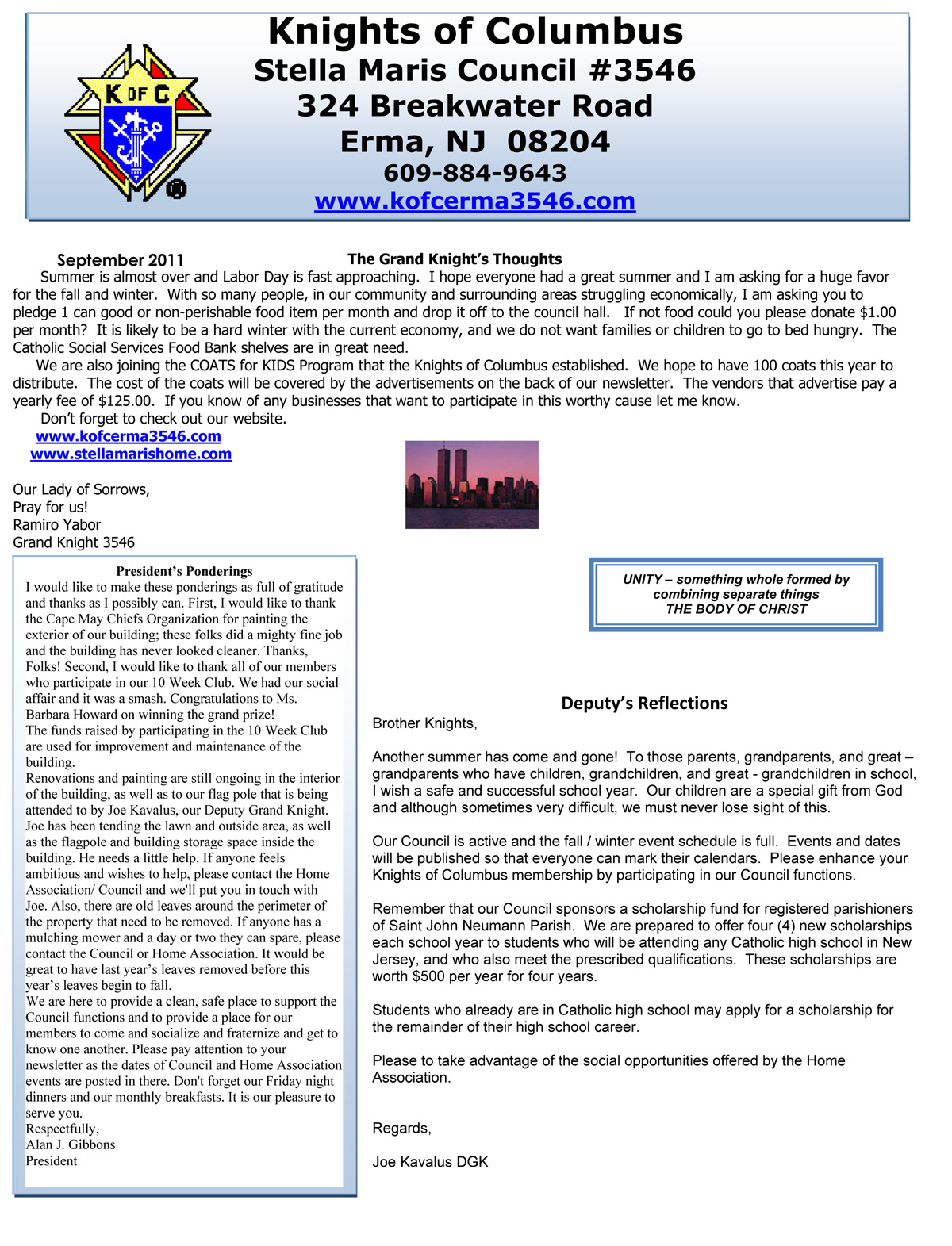 K OF C

Knights of Columbus
Stella Maris Council #3546
324 Breakwater Road
Erma, NJ 08204
609-884-9643
www.kofcerma3546.com

September 2011

The Grand Knight's Thoughts

Summer is almost over and Labor Day is fast approaching. I hope everyone had a great summer and I am asking for a huge favor for the fall and winter. With so many people, in our community and surrounding areas struggling economically, I am asking you to pledge 1 can good or non-perishable food item per month and drop it off to the council hall. If not food could you please donate $1.00 per month? It is likely to be a hard winter with the current economy, and we do not want families or children to go to bed hungry. The Catholic Social Services Food Bank shelves are in great need.

We are also joining the COATS for KIDS Program that the Knights of Columbus established. We hope to have 100 coats this year to distribute. The cost of the coats will be covered by the advertisements on the back of our newsletter. The vendors that advertise pay a yearly fee of $125.00. If you know of any businesses that want to participate in this worthy cause let me know.

Don't forget to check out our website.
www.kofcerma3546.com
www.stellamarishome.com

Our Lady of Sorrows,
Pray for us!
Ramiro Yabor
Grand Knight 3546

President's Ponderings
I would like to make these ponderings as full of gratitude and thanks as I possibly can. First, I would like to thank the Cape May Chiefs Organization for painting the exterior of our building; these folks did a mighty fine job and the building has never looked cleaner. Thanks, Folks! Second, I would like to thank all of our members who participate in our 10 Week Club. We had our social affair and it was a smash. Congratulations to Ms. Barbara Howard on winning the grand prize!
The funds raised by participating in the 10 Week Club are used for improvement and maintenance of the building.
Renovations and painting are still ongoing in the interior of the building, as well as to our flag pole that is being attended to by Joe Kavalus, our Deputy Grand Knight. Joe has been tending the lawn and outside area, as well as the flagpole and building storage space inside the building. He needs a little help. If anyone feels ambitious and wishes to help, please contact the Home Association/ Council and we'll put you in touch with Joe. Also, there are old leaves around the perimeter of the property that need to be removed. If anyone has a mulching mower and a day or two they can spare, please contact the Council or Home Association. It would be great to have last year's leaves removed before this year's leaves begin to fall.
We are here to provide a clean, safe place to support the Council functions and to provide a place for our members to come and socialize and fraternize and get to know one another. Please pay attention to your newsletter as the dates of Council and Home Association events are posted in there. Don't forget our Friday night dinners and our monthly breakfasts. It is our pleasure to serve you.
Respectfully,
Alan J. Gibbons
President

UNITY – something whole formed by combining separate things
THE BODY OF CHRIST

Deputy's Reflections
Brother Knights,

Another summer has come and gone! To those parents, grandparents, and great – grandparents who have children, grandchildren, and great - grandchildren in school, I wish a safe and successful school year. Our children are a special gift from God and although sometimes very difficult, we must never lose sight of this.

Our Council is active and the fall / winter event schedule is full. Events and dates will be published so that everyone can mark their calendars. Please enhance your Knights of Columbus membership by participating in our Council functions.

Remember that our Council sponsors a scholarship fund for registered parishioners of Saint John Neumann Parish. We are prepared to offer four (4) new scholarships each school year to students who will be attending any Catholic high school in New Jersey, and who also meet the prescribed qualifications. These scholarships are worth $500 per year for four years.

Students who already are in Catholic high school may apply for a scholarship for the remainder of their high school career.

Please to take advantage of the social opportunities offered by the Home Association.

Regards,

Joe Kavalus DGK